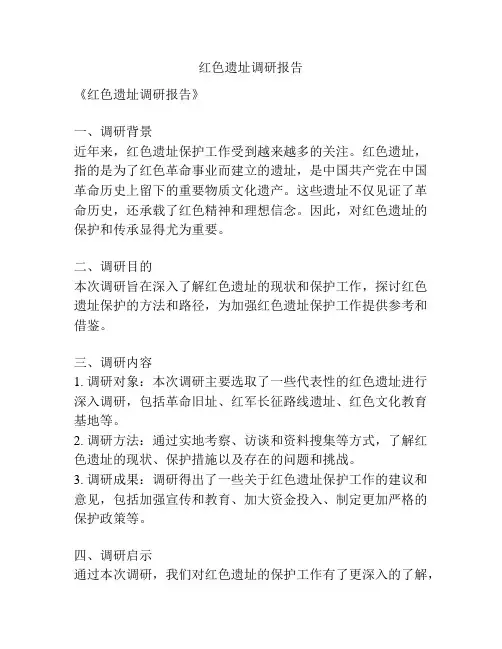 红色遗址调研报告

《红色遗址调研报告》

一、调研背景
近年来，红色遗址保护工作受到越来越多的关注。红色遗址，指的是为了红色革命事业而建立的遗址，是中国共产党在中国革命历史上留下的重要物质文化遗产。这些遗址不仅见证了革命历史，还承载了红色精神和理想信念。因此，对红色遗址的保护和传承显得尤为重要。

二、调研目的
本次调研旨在深入了解红色遗址的现状和保护工作，探讨红色遗址保护的方法和路径，为加强红色遗址保护工作提供参考和借鉴。

三、调研内容
1. 调研对象：本次调研主要选取了一些代表性的红色遗址进行深入调研，包括革命旧址、红军长征路线遗址、红色文化教育基地等。
2. 调研方法：通过实地考察、访谈和资料搜集等方式，了解红色遗址的现状、保护措施以及存在的问题和挑战。
3. 调研成果：调研得出了一些关于红色遗址保护工作的建议和意见，包括加强宣传和教育、加大资金投入、制定更加严格的保护政策等。

四、调研启示
通过本次调研，我们对红色遗址的保护工作有了更深入的了解，